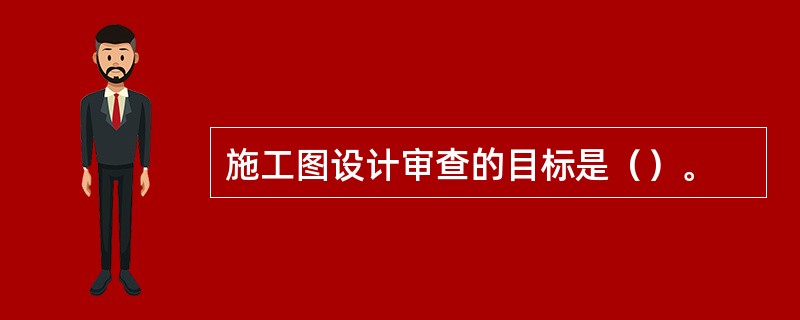 施工图设计审查的目标是（）。